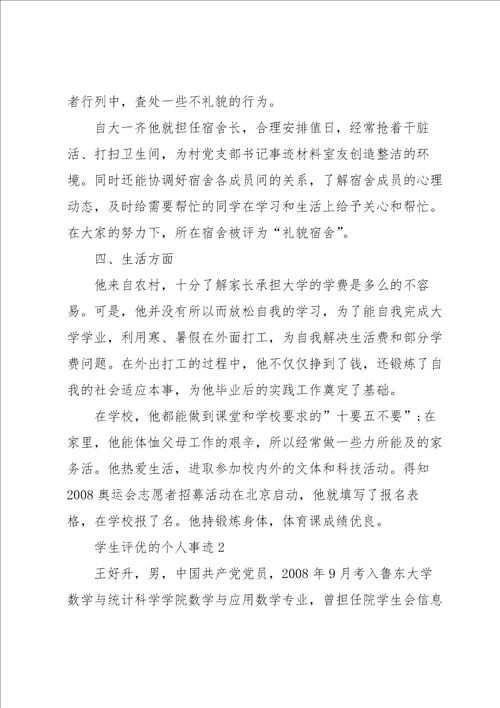 者行列中，查处一些不礼貌的行为。

自大一齐他就担任宿舍长，合理安排值日，经常抢着干脏活、打扫卫生间，为村党支部书记事迹材料室友创造整洁的环境。同时还能协调好宿舍各成员间的关系，了解宿舍成员的心理动态，及时给需要帮忙的同学在学习和生活上给予关心和帮忙。在大家的努力下，所在宿舍被评为“礼貌宿舍”。

四、生活方面

他来自农村，十分了解家长承担大学的学费是多么的不容易。可是，他并没有所以而放松自我的学习，为了能自我完成大学学业，利用寒、暑假在外面打工，为自我解决生活费和部分学费问题。在外出打工的过程中，他不仅仅挣到了钱，还锻炼了自我的社会适应本事，为他毕业后的实践工作奠定了基础。

在学校，他都能做到课堂和学校要求的”十要五不要”;在家里，他能体恤父母工作的艰辛，所以经常做一些力所能及的家务活。他热爱生活，进取参加校内外的文体和科技活动。得知2008奥运会志愿者招募活动在北京启动，他就填写了报名表格，在学校报了名。他持锻炼身体，体育课成绩优良。

学生评优的个人事迹2

王好升，男，中国共产党党员，2008年9月考入鲁东大学数学与统计科学学院数学与应用数学专业，曾担任院学生会信息